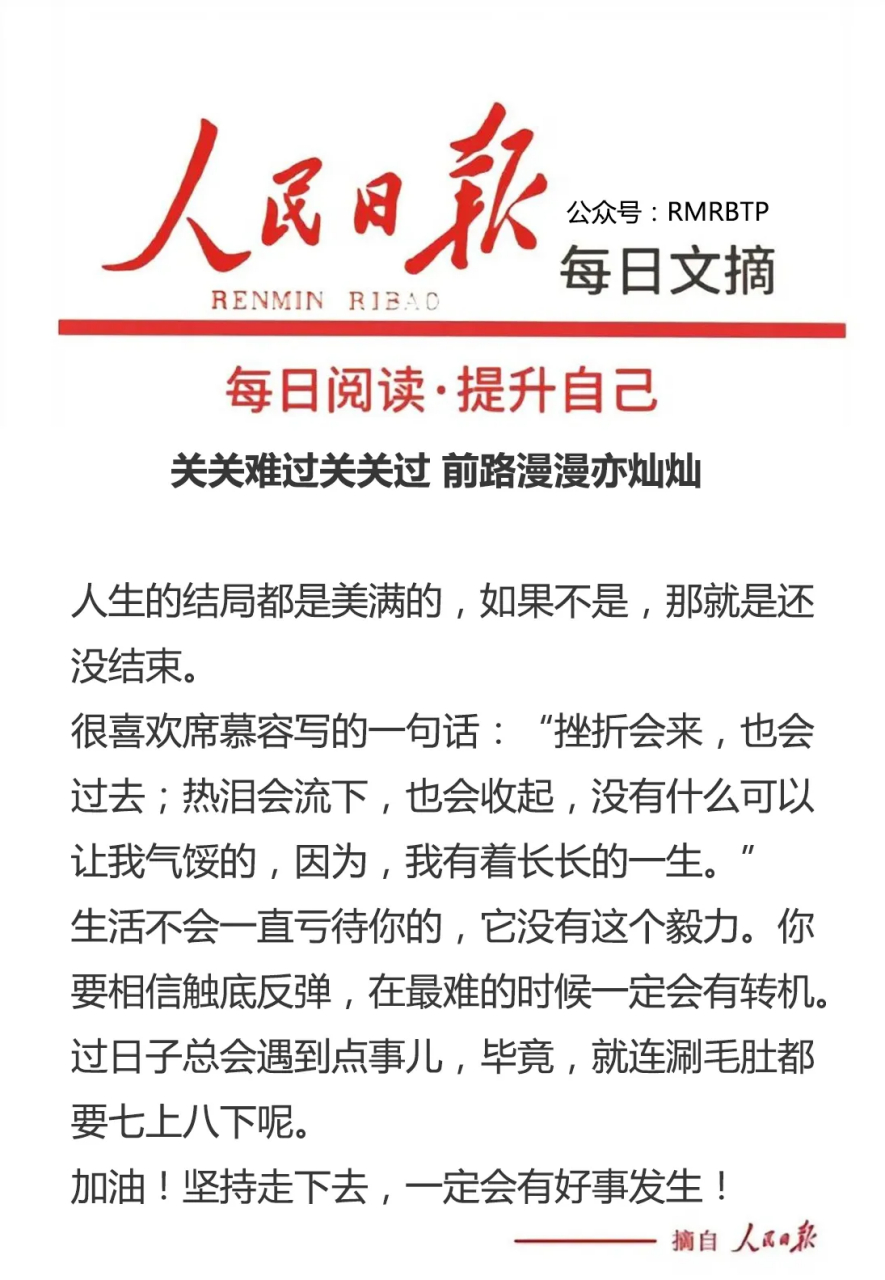 人民日报

RENMIN RIBAO

公众号：RMRBTP

每日文摘

每日阅读·提升自己

关关难过关关过 前路漫漫亦灿灿

人生的结局都是美满的，如果不是，那就是还没结束。
很喜欢席慕容写的一句话：“挫折会来，也会过去；热泪会流下，也会收起，没有什么可以让我气馁的，因为，我有着长长的一生。”
生活不会一直亏待你的，它没有这个毅力。你要相信触底反弹，在最难的时候一定会有转机。
过日子总会遇到点事儿，毕竟，就连涮毛肚都要七上八下呢。
加油！坚持走下去，一定会有好事发生！

摘自 人民日报